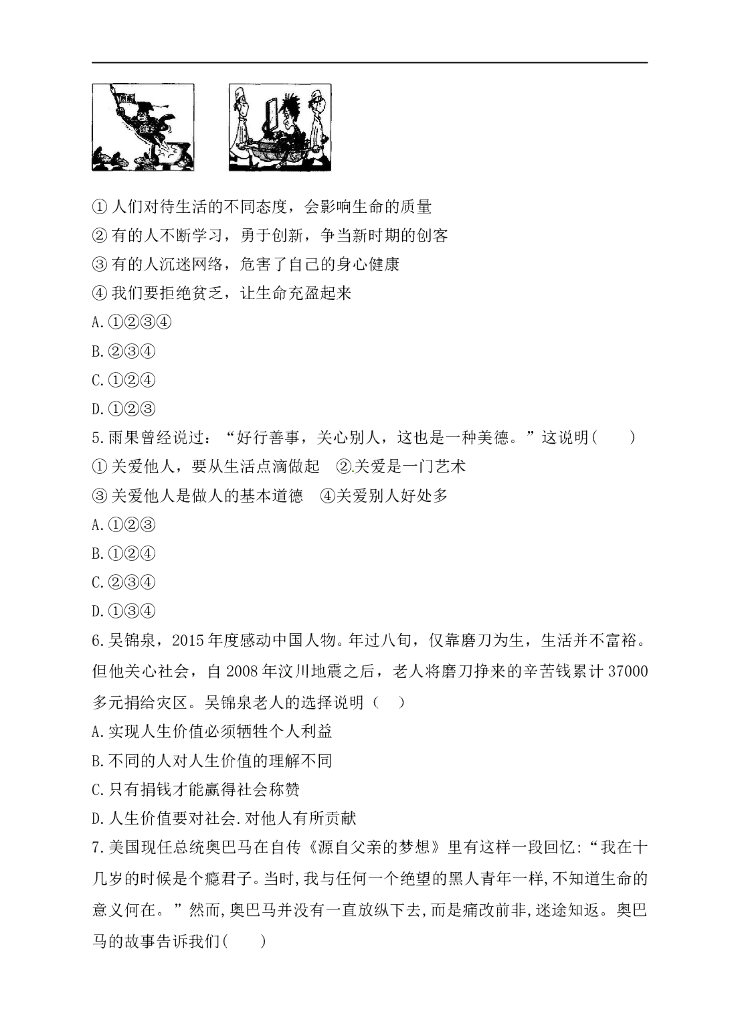 ① 人们对待生活的不同态度，会影响生命的质量
② 有的人不断学习，勇于创新，争当新时期的创客
③ 有的人沉迷网络，危害了自己的身心健康
④ 我们要拒绝贫乏，让生命充盈起来
A.①②③④
B.②③④
C.①②④
D.①②③
5.雨果曾经说过：“好行善事，关心别人，这也是一种美德。”这说明(　　)
① 关爱他人，要从生活点滴做起　②.关爱是一门艺术
③ 关爱他人是做人的基本道德　④关爱别人好处多
A.①②③
B.①②④
C.②③④
D.①③④
6.吴锦泉，2015年度感动中国人物。年过八旬，仅靠磨刀为生，生活并不富裕。但他关心社会，自2008年汶川地震之后，老人将磨刀挣来的辛苦钱累计37000多元捐给灾区。吴锦泉老人的选择说明（　）
A.实现人生价值必须牺牲个人利益
B.不同的人对人生价值的理解不同
C.只有捐钱才能赢得社会称赞
D.人生价值要对社会.对他人有所贡献
7.美国现任总统奥巴马在自传《源自父亲的梦想》里有这样一段回忆:“我在十几岁的时候是个瘾君子。当时,我与任何一个绝望的黑人青年一样,不知道生命的意义何在。”然而,奥巴马并没有一直放纵下去,而是痛改前非,迷途知返。奥巴马的故事告诉我们(　　)